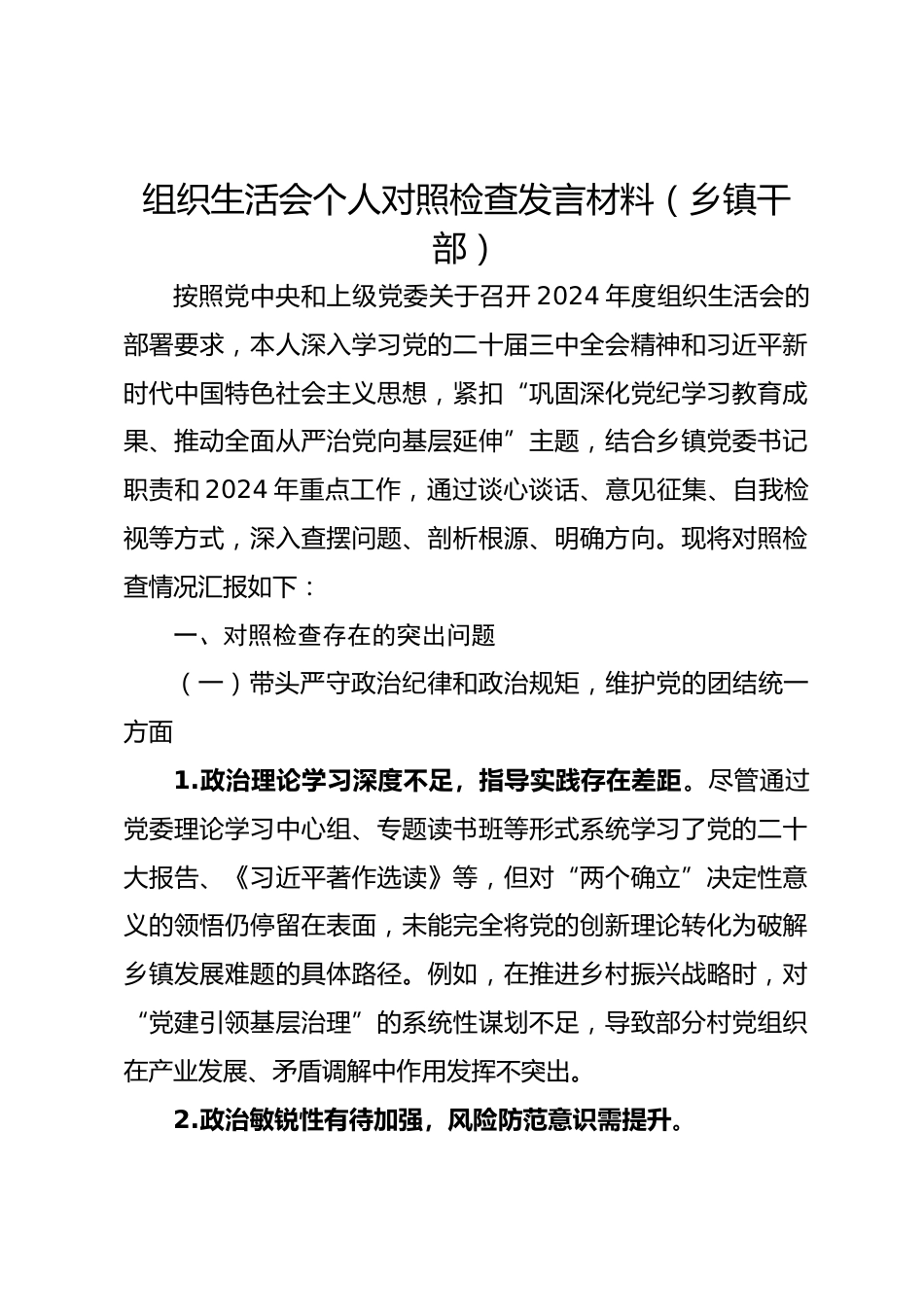 组织生活会个人对照检查发言材料（乡镇干部）

按照党中央和上级党委关于召开2024年度组织生活会的部署要求，本人深入学习党的二十届三中全会精神和习近平新时代中国特色社会主义思想，紧扣“巩固深化党纪学习教育成果、推动全面从严治党向基层延伸”主题，结合乡镇党委书记职责和2024年重点工作，通过谈心谈话、意见征集、自我检视等方式，深入查摆问题、剖析根源、明确方向。现将对照检查情况汇报如下：

一、对照检查存在的突出问题

（一）带头严守政治纪律和政治规矩，维护党的团结统一方面

1.政治理论学习深度不足，指导实践存在差距。尽管通过党委理论学习中心组、专题读书班等形式系统学习了党的二十大报告、《习近平著作选读》等，但对“两个确立”决定性意义的领悟仍停留在表面，未能完全将党的创新理论转化为破解乡镇发展难题的具体路径。例如，在推进乡村振兴战略时，对“党建引领基层治理”的系统性谋划不足，导致部分村党组织在产业发展、矛盾调解中作用发挥不突出。

2.政治敏锐性有待加强，风险防范意识需提升。